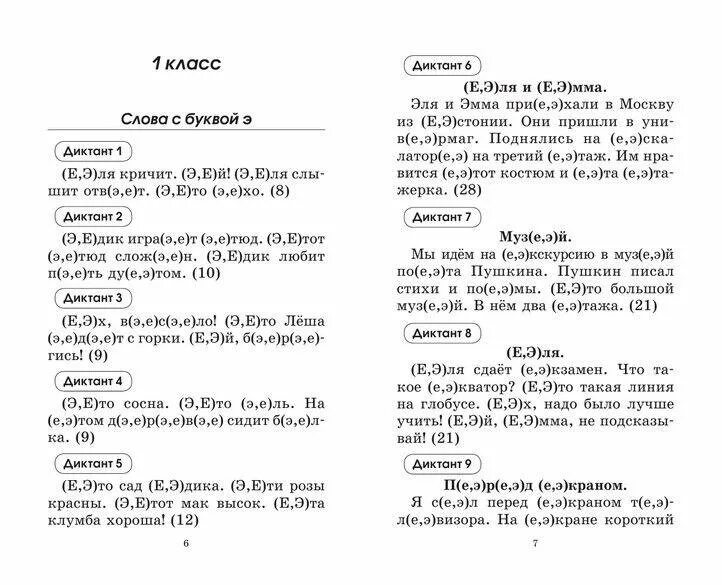 1 класс

Слова с буквой э

Диктант 1

(Е,Э)ля кричит. (Э,Е)й! (Э,Е)ля слышит отв(э,е)т. (Э,Е)то (э,е)хо. (8)

Диктант 2

(Э,Е)дик игра(э,е)т (э,е)тюд. (Э,Е)тот (э,е)тюд слож(э,е)н. (Э,Е)дик любит п(э,е)ть ду(е,э)том. (10)

Диктант 3

(Е,Э)х, в(э,е)с(э,е)ло! (Э,Е)то Лёша (э,е)д(э,е)т с горки. (Е,Э)й, б(э,е)р(э,е)гись! (9)

Диктант 4

(Э,Е)то сосна. (Э,Е)то (э,е)ль. На (е,э)том д(э,е)р(э,е)в(э,е) сидит б(э,е)лка. (9)

Диктант 5

(Е,Э)то сад (Е,Э)дика. (Э,Е)ти розы красны. (Э,Е)тот мак высок. (Е,Э)та клумба хороша! (12)

6

Диктант 6

(Е,Э)ля и (Е,Э)мма.

Эля и Эмма при(е,э)хали в Москву из (Е,Э)стонии. Они пришли в унив(е,э)рмаг. Поднялись на (е,э)скалатор(е,э) на третий (е,э)таж. Им нравится (е,э)тот костюм и (е,э)та (е,э)тажерка. (28)

Диктант 7

Муз(е,э)й.

Мы идём на (е,э)кскурсию в муз(е,э)й по(е,э)та Пушкина. Пушкин писал стихи и по(е,э)мы. (Е,Э)то большой муз(е,э)й. В нём два (е,э)тажа. (21)

Диктант 8

(Е,Э)ля.

(Е,Э)ля сдаёт (е,э)кзамен. Что такое (е,э)кватор? (Е,Э)то такая линия на глобусе. (Е,Э)х, надо было лучше учить! (Е,Э)й, (Е,Э)мма, не подсказывай! (21)

Диктант 9

П(е,э)р(е,э)д (е,э)краном.

Я с(е,э)л перед (е,э)краном т(е,э)л(е,э)визора. На (е,э)кране короткий

7